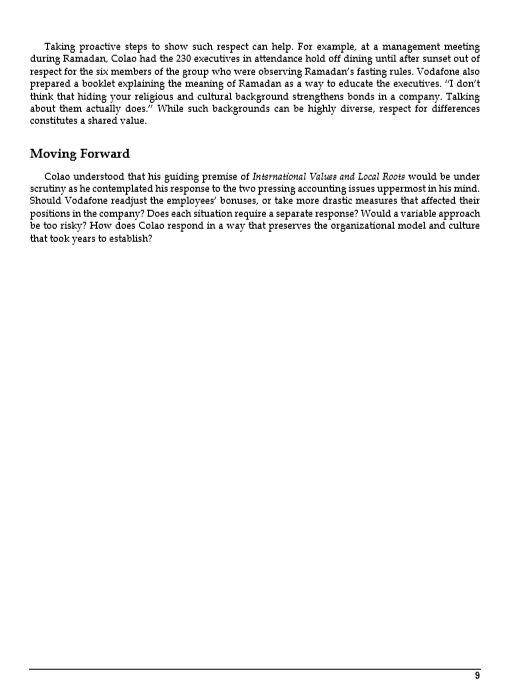 Taking proactive steps to show such respect can help. For example, at a management meeting during Ramadan, Colao had the 230 executives in attendance hold off dining until after sunset out of respect for the six members of the group who were observing Ramadan's fasting rules. Vodafone also prepared a booklet explaining the meaning of Ramadan as a way to educate the executives. "I don't think that hiding your religious and cultural background strengthens bonds in a company. Talking about them actually does." While such backgrounds can be highly diverse, respect for differences constitutes a shared value.

Moving Forward

Colao understood that his guiding premise of International Values and Local Roots would be under scrutiny as he contemplated his response to the two pressing accounting issues uppermost in his mind. Should Vodafone readjust the employees' bonuses, or take more drastic measures that affected their positions in the company? Does each situation require a separate response? Would a variable approach be too risky? How does Colao respond in a way that preserves the organizational model and culture that took years to establish?

9